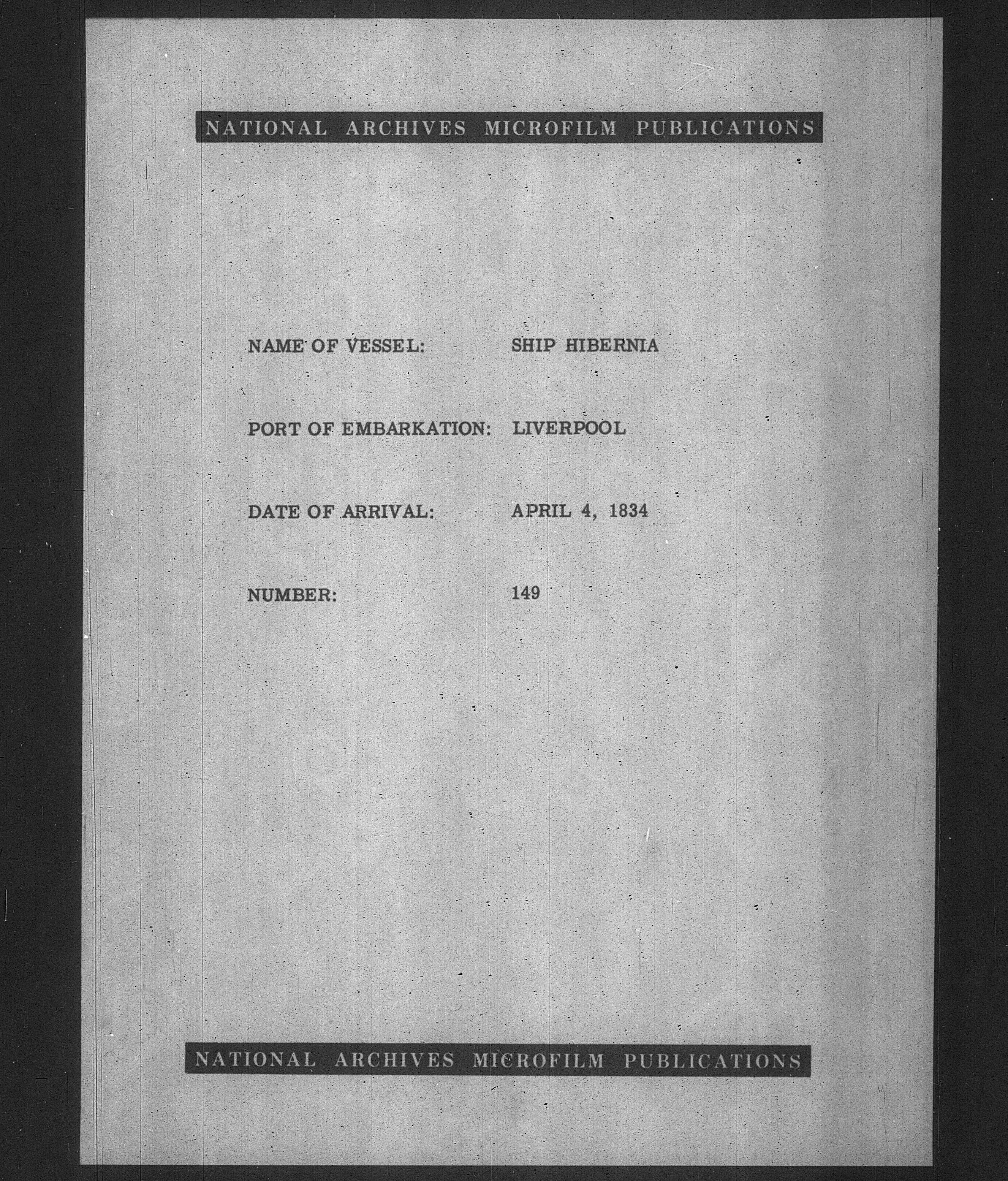 NATIONAL ARCHIVES MICROFILM PUBLICATIONS

NAME OF VESSEL: SHIP HIBERNIA

PORT OF EMBARKATION: LIVERPOOL

DATE OF ARRIVAL: APRIL 4, 1834

NUMBER: 149

NATIONAL ARCHIVES MICROFILM PUBLICATIONS